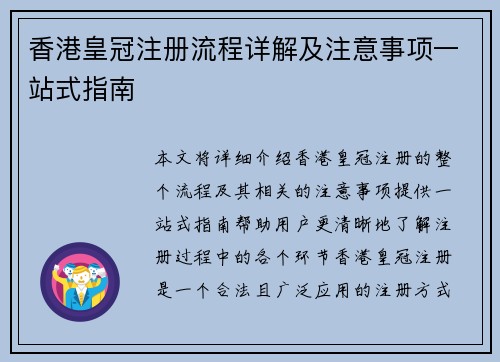 香港皇冠注册流程详解及注意事项一站式指南

本文将详细介绍香港皇冠注册的整个流程及其相关的注意事项提供一站式指南帮助用户更清晰地了解注册过程中的各个环节香港皇冠注册是一个合法且广泛应用的注册方式